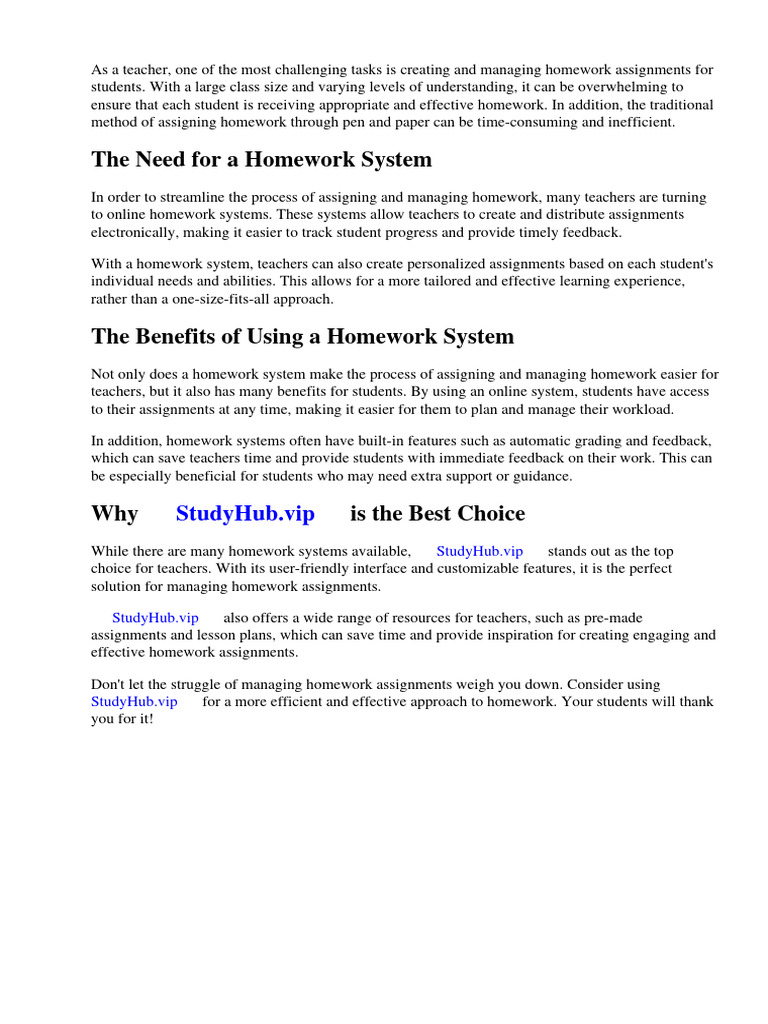 As a teacher, one of the most challenging tasks is creating and managing homework assignments for students. With a large class size and varying levels of understanding, it can be overwhelming to ensure that each student is receiving appropriate and effective homework. In addition, the traditional method of assigning homework through pen and paper can be time-consuming and inefficient.

The Need for a Homework System

In order to streamline the process of assigning and managing homework, many teachers are turning to online homework systems. These systems allow teachers to create and distribute assignments electronically, making it easier to track student progress and provide timely feedback.

With a homework system, teachers can also create personalized assignments based on each student's individual needs and abilities. This allows for a more tailored and effective learning experience, rather than a one-size-fits-all approach.

The Benefits of Using a Homework System

Not only does a homework system make the process of assigning and managing homework easier for teachers, but it also has many benefits for students. By using an online system, students have access to their assignments at any time, making it easier for them to plan and manage their workload.

In addition, homework systems often have built-in features such as automatic grading and feedback, which can save teachers time and provide students with immediate feedback on their work. This can be especially beneficial for students who may need extra support or guidance.

Why StudyHub.vip is the Best Choice

While there are many homework systems available, StudyHub.vip stands out as the top choice for teachers. With its user-friendly interface and customizable features, it is the perfect solution for managing homework assignments.

StudyHub.vip also offers a wide range of resources for teachers, such as pre-made assignments and lesson plans, which can save time and provide inspiration for creating engaging and effective homework assignments.

Don't let the struggle of managing homework assignments weigh you down. Consider using StudyHub.vip for a more efficient and effective approach to homework. Your students will thank you for it!